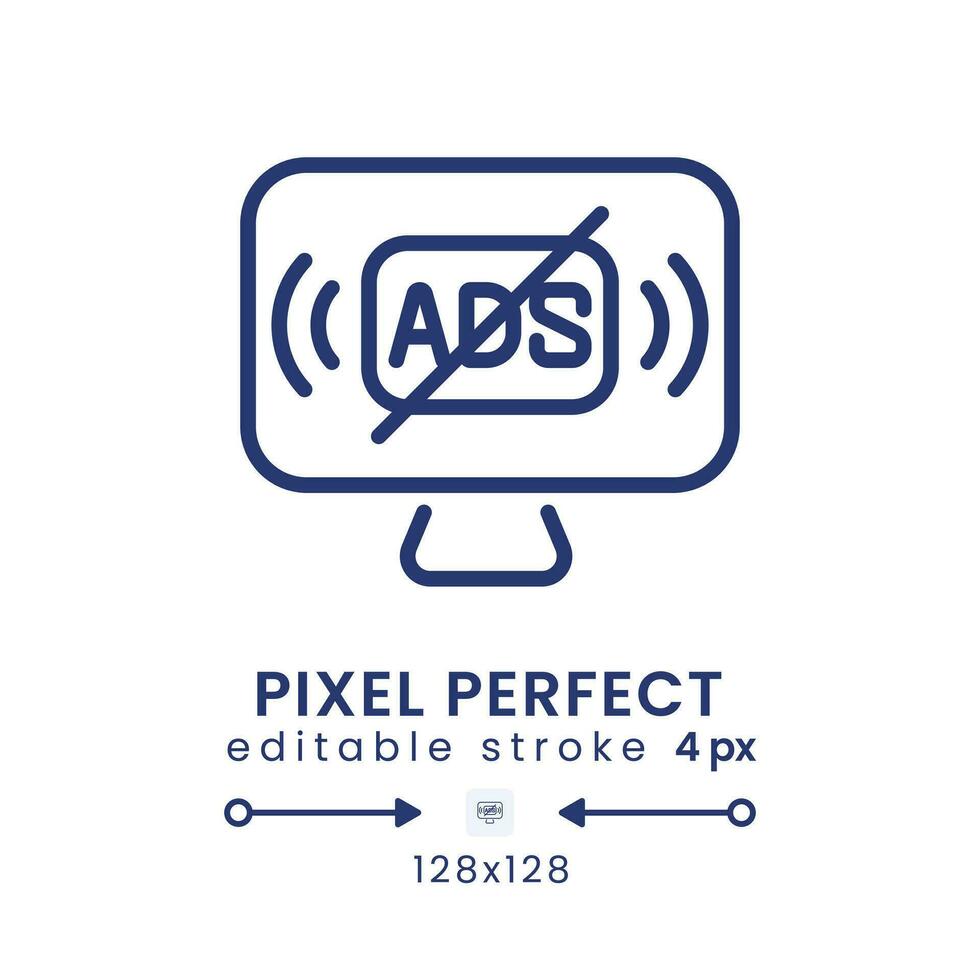 ADS

PIXEL PERFECT
editable stroke 4px

128x128